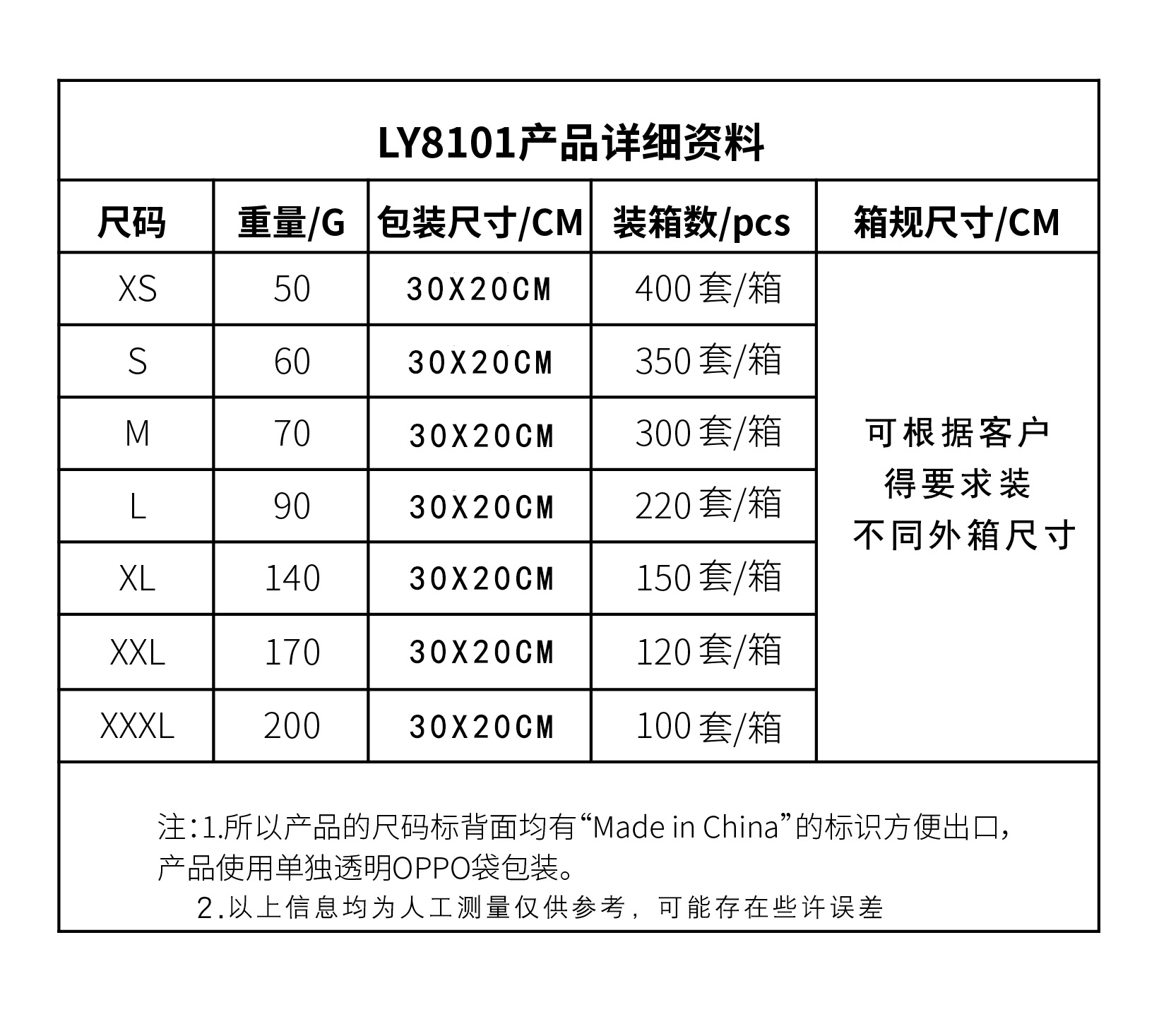 LY8101产品详细资料

| 尺码 | 重量/G | 包装尺寸/CM | 装箱数/pcs | 箱规尺寸/CM |
|---|---|---|---|---|
| XS | 50 | 30X20CM | 400套/箱 | 可根据客户得要求装不同外箱尺寸 |
| S | 60 | 30X20CM | 350套/箱 | |
| M | 70 | 30X20CM | 300套/箱 | |
| L | 90 | 30X20CM | 220套/箱 | |
| XL | 140 | 30X20CM | 150套/箱 | |
| XXL | 170 | 30X20CM | 120套/箱 | |
| XXXL | 200 | 30X20CM | 100套/箱 | |

注:1.所以产品的尺码标背面均有“Made in China”的标识方便出口，产品使用单独透明OPPO袋包装。
2.以上信息均为人工测量仅供参考，可能存在些许误差